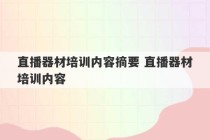 直播器材培训内容摘要 直播器材培训内容